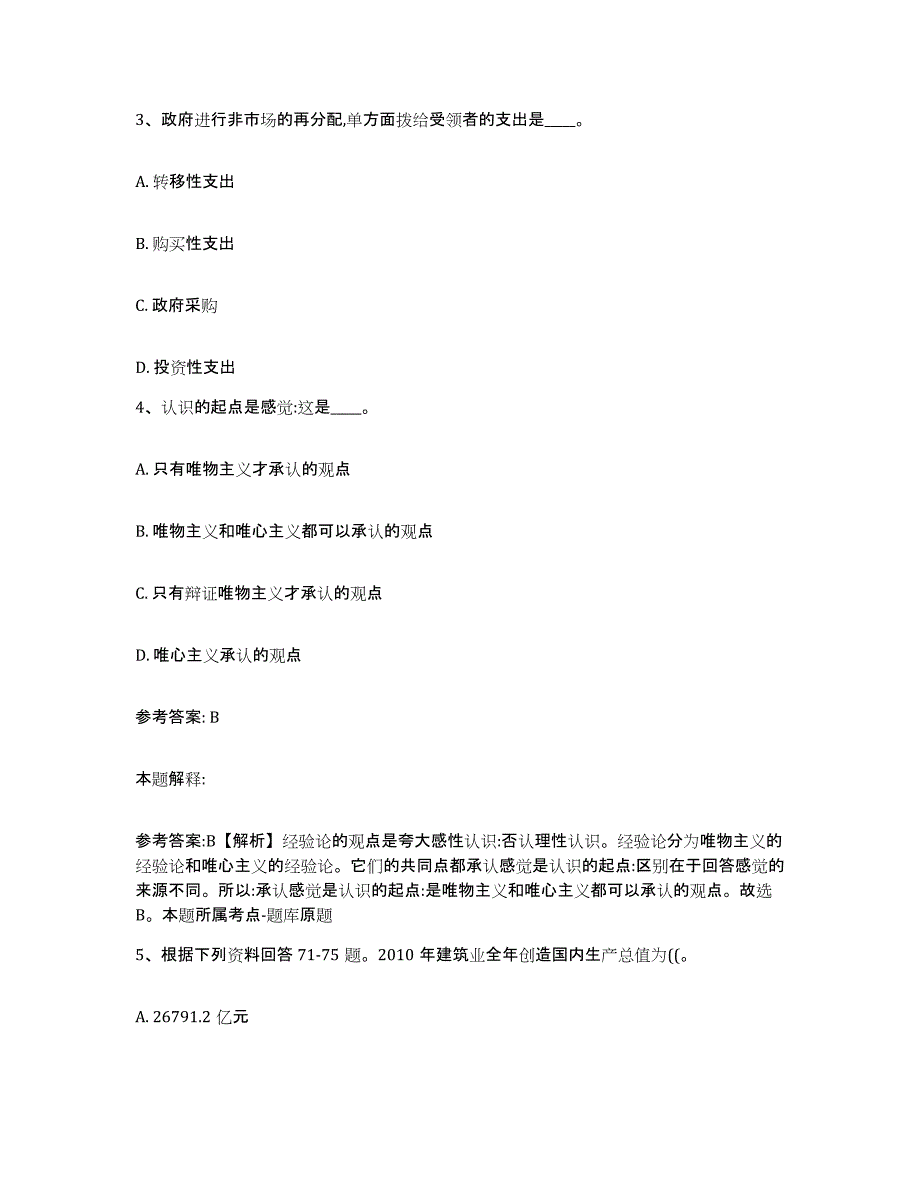 3、政府进行非市场的再分配,单方面拨给受领者的支出是____。

A. 转移性支出

B. 购买性支出

C. 政府采购

D. 投资性支出

4、认识的起点是感觉:这是____。

A. 只有唯物主义才承认的观点

B. 唯物主义和唯心主义都可以承认的观点

C. 只有辩证唯物主义才承认的观点

D. 唯心主义承认的观点

参考答案: B

本题解释:

参考答案:B【解析】经验论的观点是夸大感性认识:否认理性认识。经验论分为唯物主义的经验论和唯心主义的经验论。它们的共同点都承认感觉是认识的起点:区别在于回答感觉的来源不同。所以:承认感觉是认识的起点:是唯物主义和唯心主义都可以承认的观点。故选B。本题所属考点-题库原题

5、根据下列资料回答 71-75 题。2010 年建筑业全年创造国内生产总值为((。

A. 26791.2 亿元